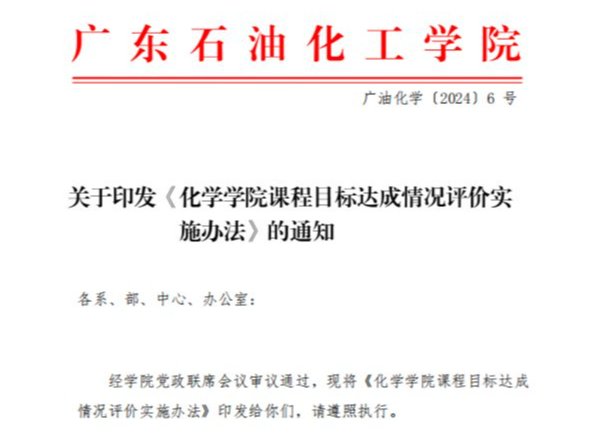 广东石油化工学院

广油化学〔2024〕6号

关于印发《化学学院课程目标达成情况评价实施办法》的通知

各系、部、中心、办公室：

经学院党政联席会议审议通过，现将《化学学院课程目标达成情况评价实施办法》印发给你们，请遵照执行。